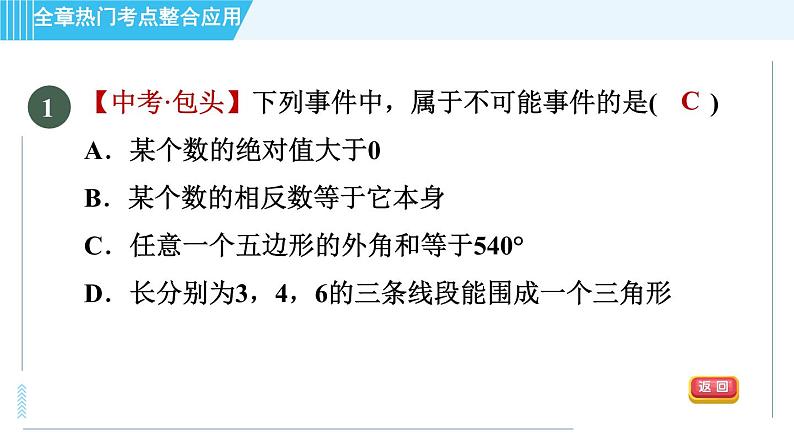 全章热门考点整合应用

1 【中考·包头】下列事件中，属于不可能事件的是( C )

A．某个数的绝对值大于0

B．某个数的相反数等于它本身

C．任意一个五边形的外角和等于540°

D．长分别为3，4，6的三条线段能围成一个三角形

返回